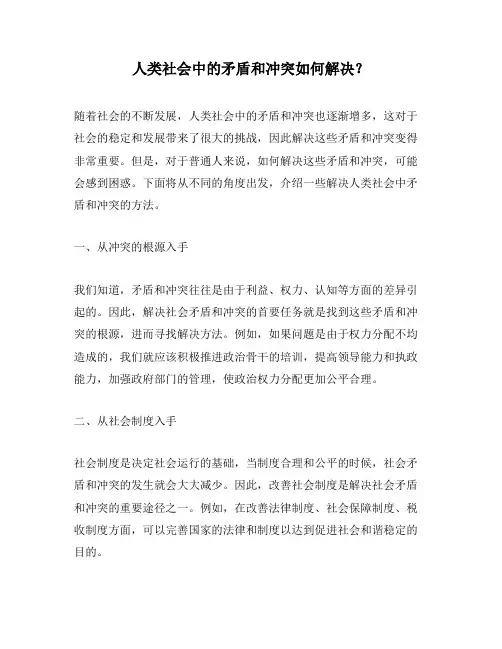 人类社会中的矛盾和冲突如何解决？

随着社会的不断发展，人类社会中的矛盾和冲突也逐渐增多，这对于社会的稳定和发展带来了很大的挑战，因此解决这些矛盾和冲突变得非常重要。但是，对于普通人来说，如何解决这些矛盾和冲突，可能会感到困惑。下面将从不同的角度出发，介绍一些解决人类社会中矛盾和冲突的方法。

一、从冲突的根源入手

我们知道，矛盾和冲突往往是由于利益、权力、认知等方面的差异引起的。因此，解决社会矛盾和冲突的首要任务就是找到这些矛盾和冲突的根源，进而寻找解决方法。例如，如果问题是由于权力分配不均造成的，我们就应该积极推进政治骨干的培训，提高领导能力和执政能力，加强政府部门的管理，使政治权力分配更加公平合理。

二、从社会制度入手

社会制度是决定社会运行的基础，当制度合理和公平的时候，社会矛盾和冲突的发生就会大大减少。因此，改善社会制度是解决社会矛盾和冲突的重要途径之一。例如，在改善法律制度、社会保障制度、税收制度方面，可以完善国家的法律和制度以达到促进社会和谐稳定的目的。